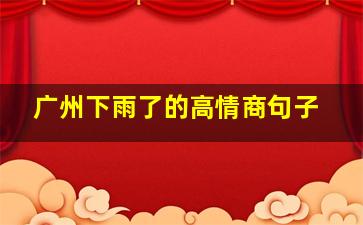 广州下雨了的高情商句子